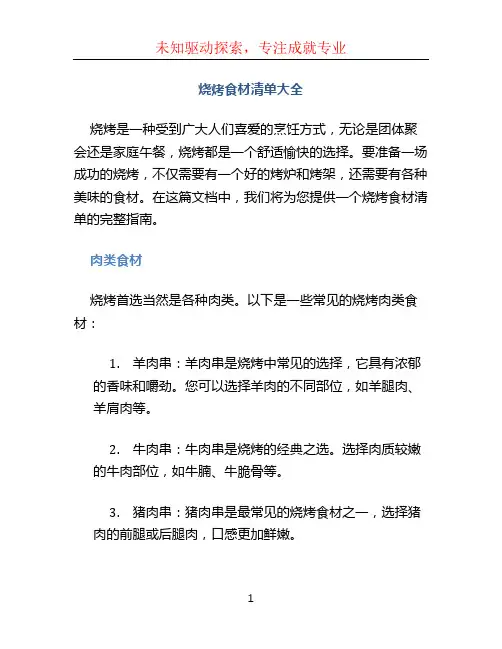 未知驱动探索，专注成就专业

烧烤食材清单大全

烧烤是一种受到广大人们喜爱的烹饪方式，无论是团体聚会还是家庭午餐，烧烤都是一个舒适愉快的选择。要准备一场成功的烧烤，不仅需要有一个好的烤炉和烤架，还需要有各种美味的食材。在这篇文档中，我们将为您提供一个烧烤食材清单的完整指南。

肉类食材

烧烤首选当然是各种肉类。以下是一些常见的烧烤肉类食材：

1. 羊肉串：羊肉串是烧烤中常见的选择，它具有浓郁的香味和嚼劲。您可以选择羊肉的不同部位，如羊腿肉、羊肩肉等。

2. 牛肉串：牛肉串是烧烤的经典之选。选择肉质较嫩的牛肉部位，如牛腩、牛脆骨等。

3. 猪肉串：猪肉串是最常见的烧烤食材之一，选择猪肉的前腿或后腿肉，口感更加鲜嫩。

1